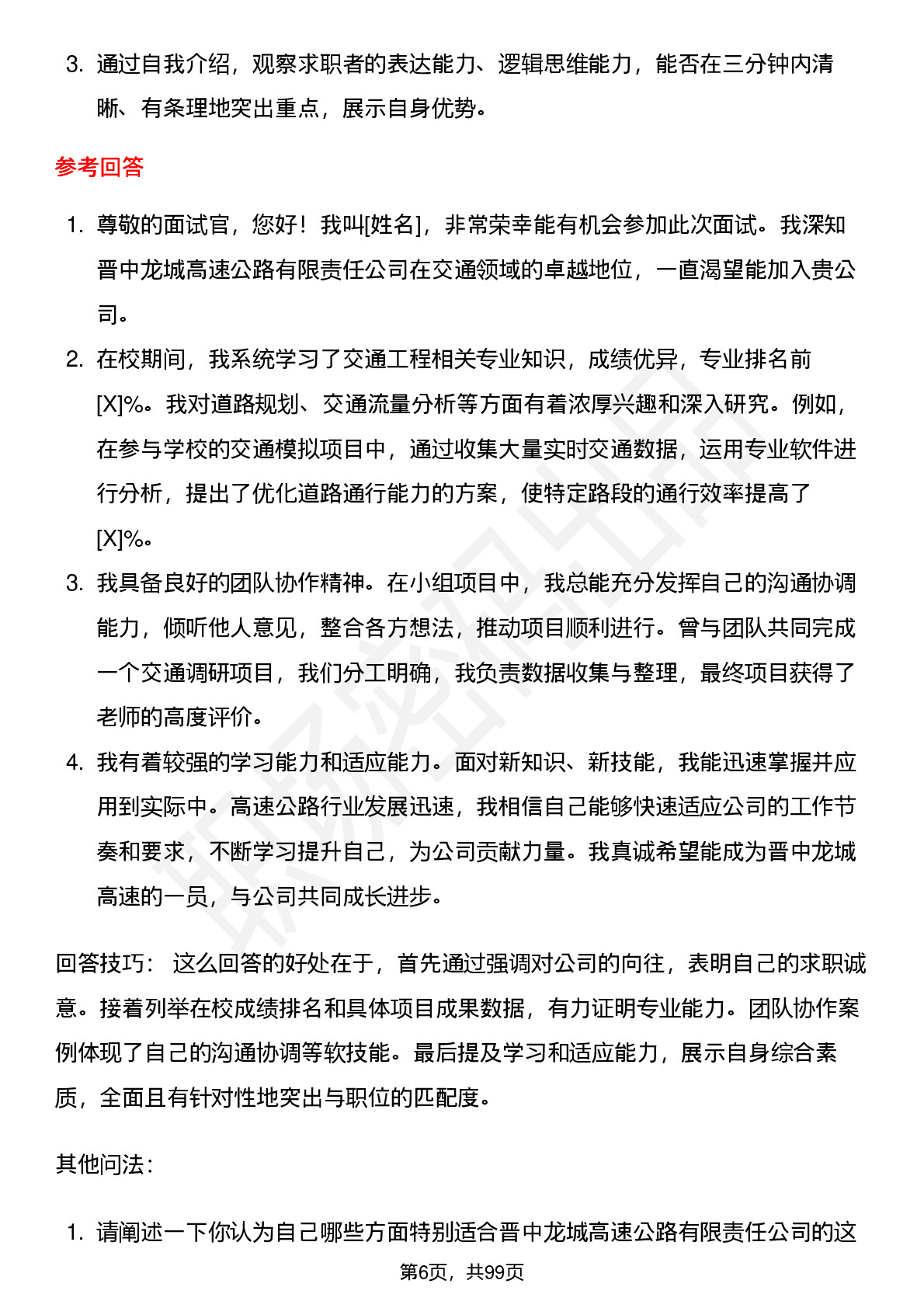 3. 通过自我介绍，观察求职者的表达能力、逻辑思维能力，能否在三分钟内清晰、有条理地突出重点，展示自身优势。

参考回答

1. 尊敬的面试官，您好！我叫[姓名]，非常荣幸能有机会参加此次面试。我深知晋中龙城高速公路有限责任公司在交通领域的卓越地位，一直渴望能加入贵公司。
2. 在校期间，我系统学习了交通工程相关专业知识，成绩优异，专业排名前[X]%。我对道路规划、交通流量分析等方面有着浓厚兴趣和深入研究。例如，在参与学校的交通模拟项目中，通过收集大量实时交通数据，运用专业软件进行分析，提出了优化道路通行能力的方案，使特定路段的通行效率提高了[X]%。
3. 我具备良好的团队协作精神。在小组项目中，我总能充分发挥自己的沟通协调能力，倾听他人意见，整合各方想法，推动项目顺利进行。曾与团队共同完成一个交通调研项目，我们分工明确，我负责数据收集与整理，最终项目获得了老师的高度评价。
4. 我有着较强的学习能力和适应能力。面对新知识、新技能，我能迅速掌握并应用到实际中。高速公路行业发展迅速，我相信自己能够快速适应公司的工作节奏和要求，不断学习提升自己，为公司贡献力量。我真诚希望能成为晋中龙城高速的一员，与公司共同成长进步。

回答技巧： 这么回答的好处在于，首先通过强调对公司的向往，表明自己的求职诚意。接着列举在校成绩排名和具体项目成果数据，有力证明专业能力。团队协作案例体现了自己的沟通协调等软技能。最后提及学习和适应能力，展示自身综合素质，全面且有针对性地突出与职位的匹配度。

其他问法：

1. 请阐述一下你认为自己哪些方面特别适合晋中龙城高速公路有限责任公司的这

第6页，共99页